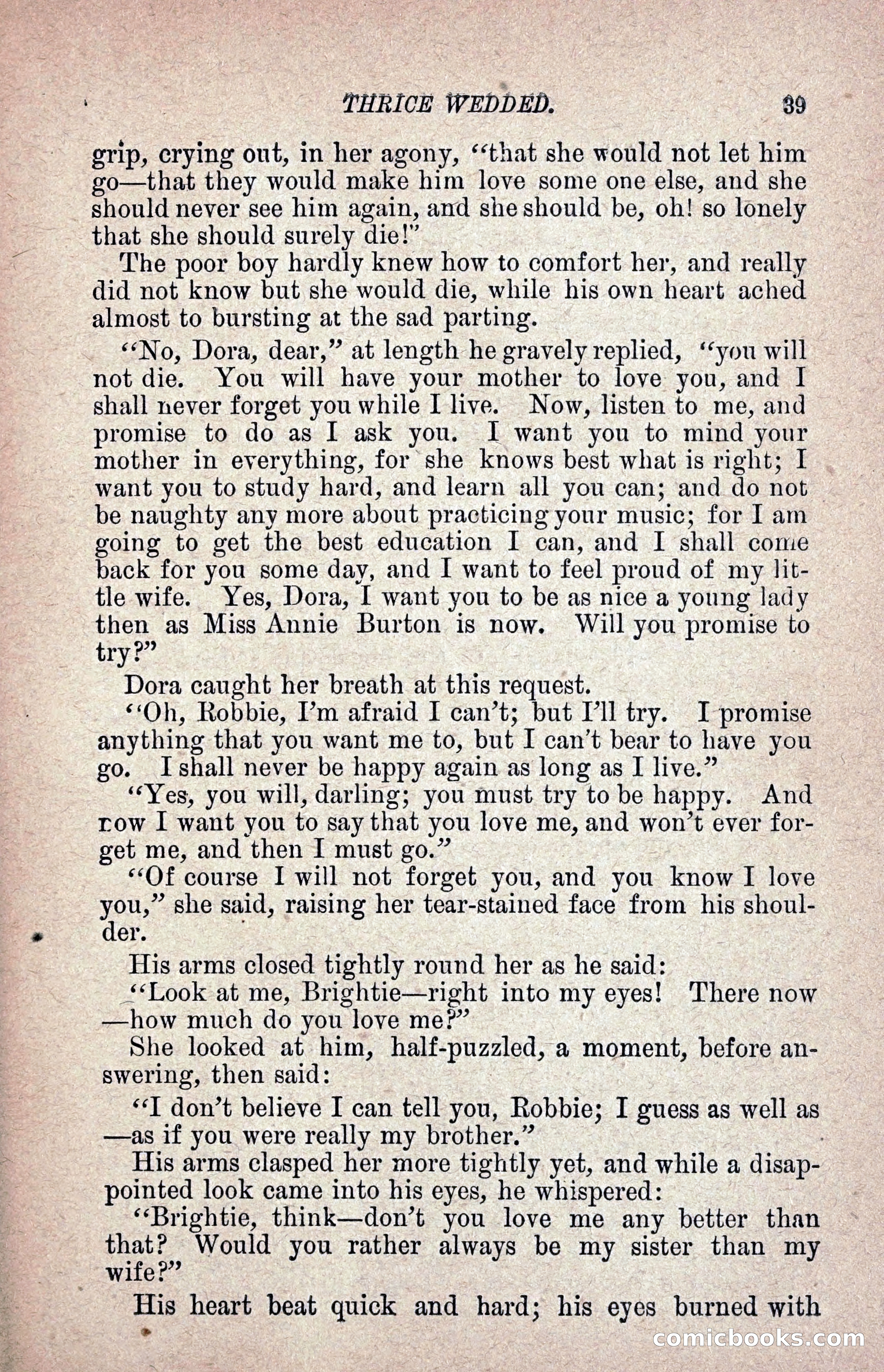 THRICE WEDDED. 39

grip, crying out, in her agony, "that she would not let him go—that they would make him love some one else, and she should never see him again, and she should be, oh! so lonely that she should surely die!"

The poor boy hardly knew how to comfort her, and really did not know but she would die, while his own heart ached almost to bursting at the sad parting.

"No, Dora, dear," at length he gravely replied, "you will not die. You will have your mother to love you, and I shall never forget you while I live. Now, listen to me, and promise to do as I ask you. I want you to mind your mother in everything, for she knows best what is right; I want you to study hard, and learn all you can; and do not be naughty any more about practicing your music; for I am going to get the best education I can, and I shall come back for you some day, and I want to feel proud of my little wife. Yes, Dora, I want you to be as nice a young lady then as Miss Annie Burton is now. Will you promise to try?"

Dora caught her breath at this request.

"Oh, Robbie, I'm afraid I can't; but I'll try. I promise anything that you want me to, but I can't bear to have you go. I shall never be happy again as long as I live."

"Yes, you will, darling; you must try to be happy. And now I want you to say that you love me, and won't ever forget me, and then I must go."

"Of course I will not forget you, and you know I love you," she said, raising her tear-stained face from his shoulder.

His arms closed tightly round her as he said:

"Look at me, Brightie—right into my eyes! There now—how much do you love me?"

She looked at him, half-puzzled, a moment, before answering, then said:

"I don't believe I can tell you, Robbie; I guess as well as—as if you were really my brother."

His arms clasped her more tightly yet, and while a disappointed look came into his eyes, he whispered:

"Brightie, think—don't you love me any better than that? Would you rather always be my sister than my wife?"

His heart beat quick and hard; his eyes burned with

comicbooks.com